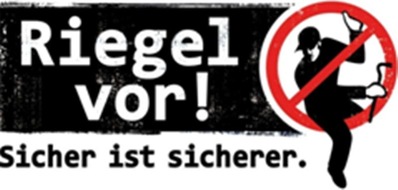 Riegel vor!
Sicher ist sicherer.